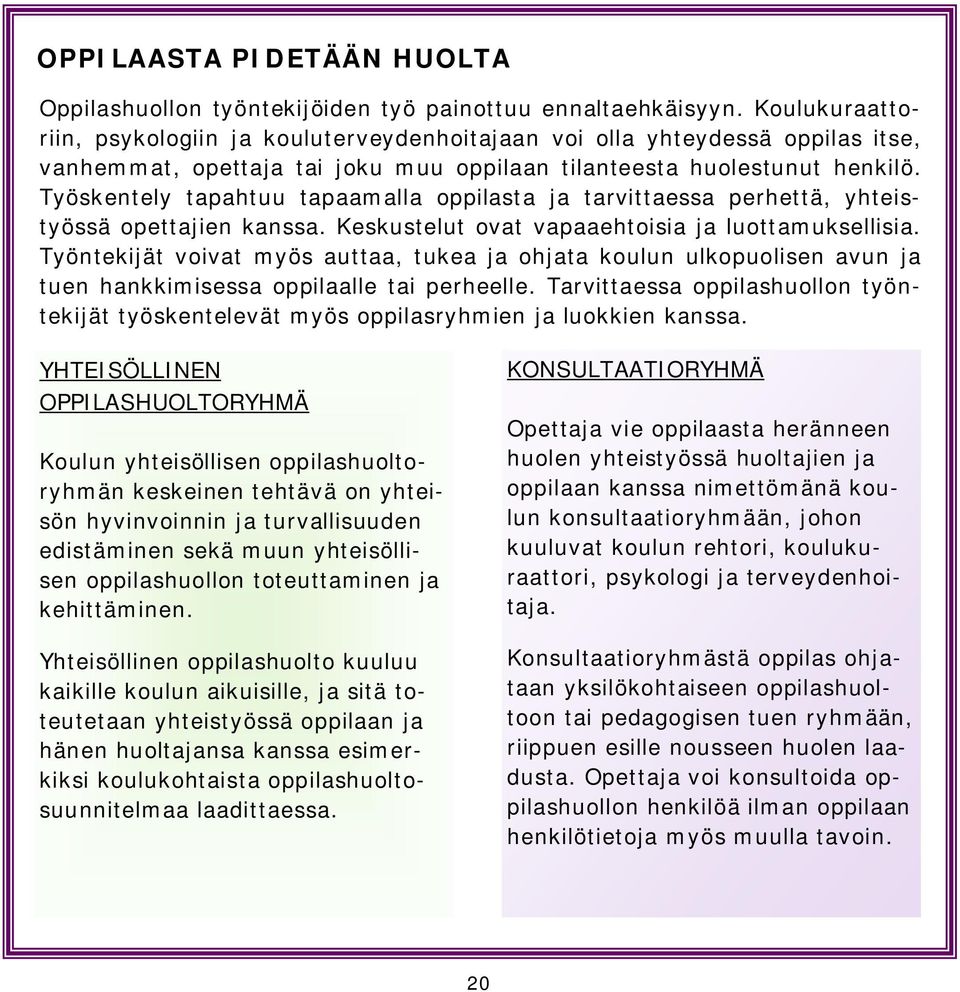 OPPILAASTA PIDETÄÄN HUOLTA

Oppilashuollon työntekijöiden työ painottuu ennaltaehkäisyyn. Koulukuraattoriin, psykologiin ja kouluterveydenhoitajaan voi olla yhteydessä oppilas itse, vanhemmat, opettaja tai joku muu oppilaan tilanteesta huolestunut henkilö. Työskentely tapahtuu tapaamalla oppilasta ja tarvittaessa perhettä, yhteistyössä opettajien kanssa. Keskustelut ovat vapaaehtoisia ja luottamuksellisia. Työntekijät voivat myös auttaa, tukea ja ohjata koulun ulkopuolisen avun ja tuen hankkimisessa oppilaalle tai perheelle. Tarvittaessa oppilashuollon työntekijät työskentelevät myös oppilasryhmien ja luokkien kanssa.

YHTEISÖLLINEN OPPILASHUOLTORYHMÄ

Koulun yhteisöllisen oppilashuoltoryhmän keskeinen tehtävä on yhteisön hyvinvoinnin ja turvallisuuden edistäminen sekä muun yhteisöllisen oppilashuollon toteuttaminen ja kehittäminen.

Yhteisöllinen oppilashuolto kuuluu kaikille koulun aikuisille, ja sitä toteutetaan yhteistyössä oppilaan ja hänen huoltajansa kanssa esimerkiksi koulukohtaista oppilashuoltosuunnitelmaa laadittaessa.

KONSULTAATIORYHMÄ

Opettaja vie oppilaasta heränneen huolen yhteistyössä huoltajien ja oppilaan kanssa nimettömänä koulun konsultaatioryhmään, johon kuuluvat koulun rehtori, koulukuraattori, psykologi ja terveydenhoitaja.

Konsultaatioryhmästä oppilas ohjataan yksilökohtaiseen oppilashuoltoon tai pedagogisen tuen ryhmään, riippuen esille nousseen huolen laadusta. Opettaja voi konsultoida oppilashuollon henkilöä ilman oppilaan henkilötietoja myös muulla tavoin.

20